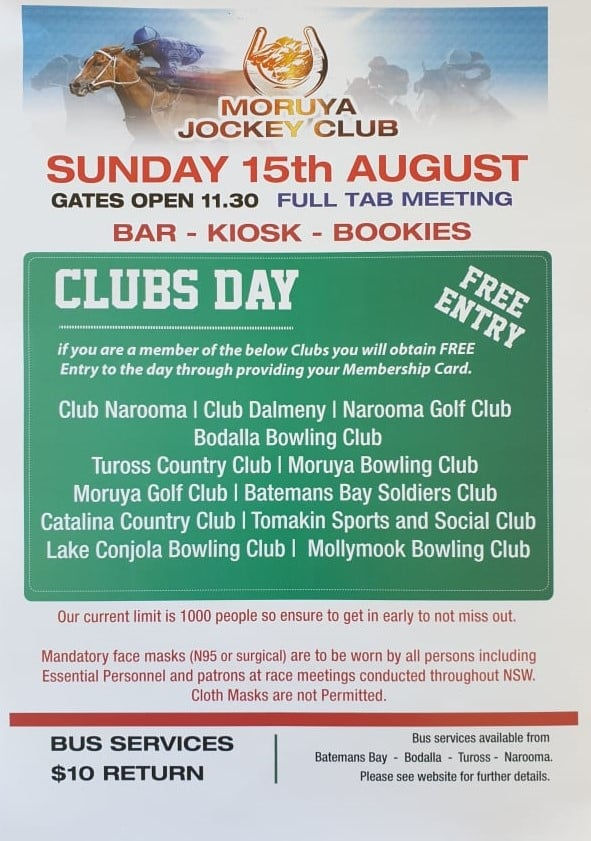 MORUYA JOCKEY CLUB

SUNDAY 15th AUGUST

GATES OPEN 11.30 FULL TAB MEETING

BAR - KIOSK - BOOKIES

CLUBS DAY

FREE ENTRY

if you are a member of the below Clubs you will obtain FREE Entry to the day through providing your Membership Card.

Club Narooma | Club Dalmeny | Narooma Golf Club
Bodalla Bowling Club
Tuross Country Club | Moruya Bowling Club
Moruya Golf Club | Batemans Bay Soldiers Club
Catalina Country Club | Tomakin Sports and Social Club
Lake Conjola Bowling Club | Mollymook Bowling Club

Our current limit is 1000 people so ensure to get in early to not miss out.

Mandatory face masks (N95 or surgical) are to be worn by all persons including Essential Personnel and patrons at race meetings conducted throughout NSW. Cloth Masks are not Permitted.

BUS SERVICES
$10 RETURN

Bus services available from Batemans Bay - Bodalla - Tuross - Narooma. Please see website for further details.